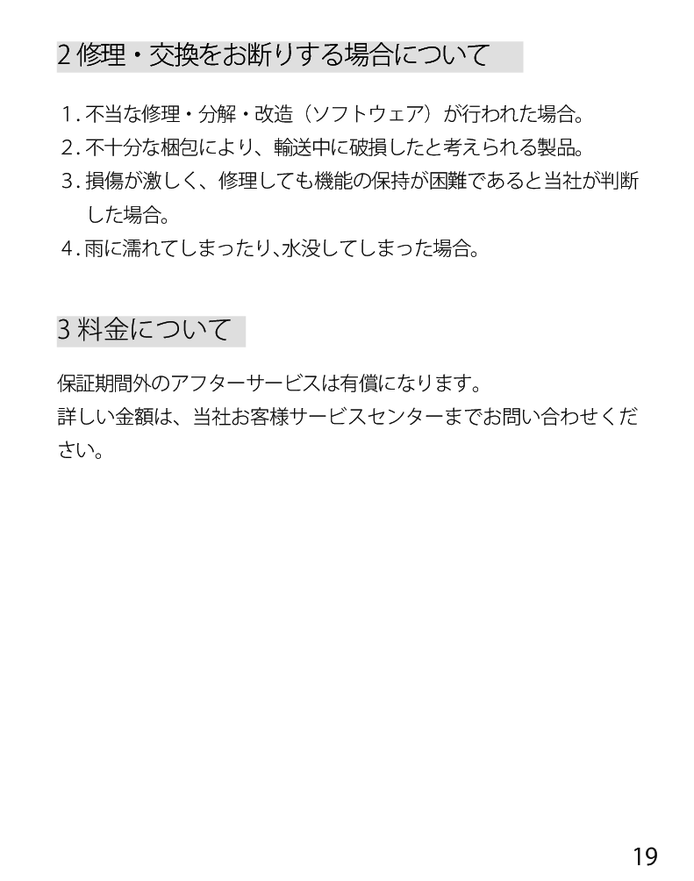 2 修理・交換をお断りする場合について

1. 不当な修理・分解・改造（ソフトウェア）が行われた場合。
2. 不十分な梱包により、輸送中に破損したと考えられる製品。
3. 損傷が激しく、修理しても機能の保持が困難であると当社が判断した場合。
4. 雨に濡れてしまったり、水没してしまった場合。

3 料金について

保証期間外のアフターサービスは有償になります。
詳しい金額は、当社お客様サービスセンターまでお問い合わせください。

19